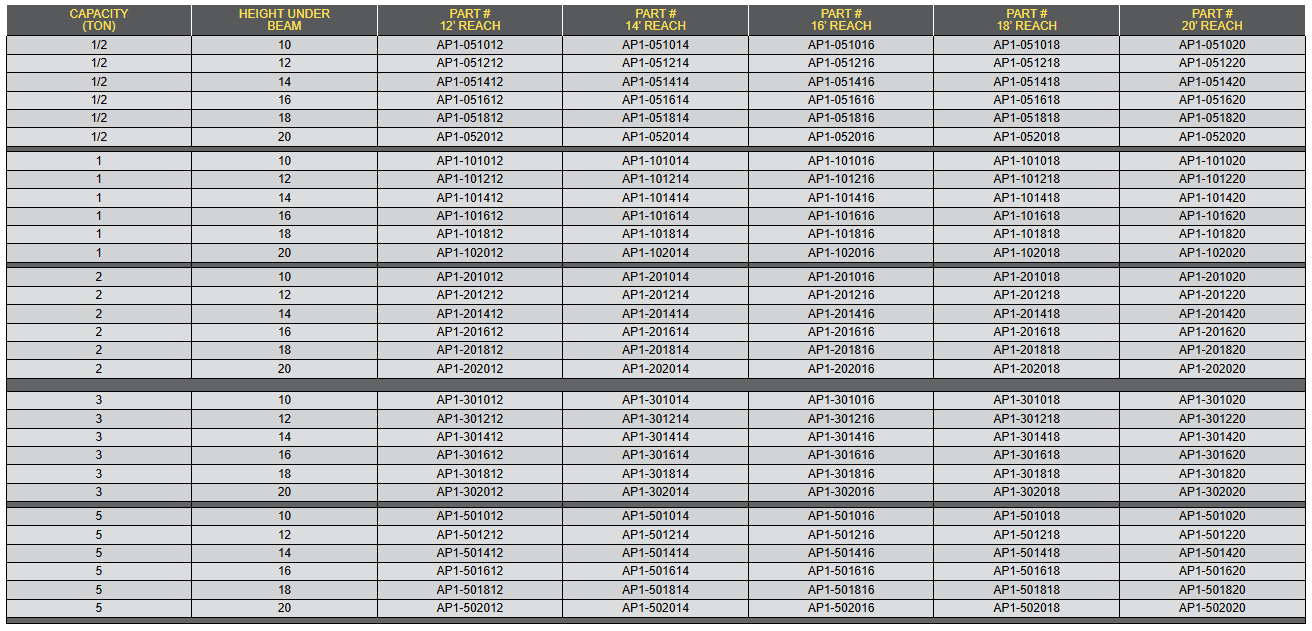 | CAPACITY (TON) | HEIGHT UNDER BEAM | PART # 12' REACH | PART # 14' REACH | PART # 16' REACH | PART # 18' REACH | PART # 20' REACH |
|---|---|---|---|---|---|---|
| 1/2 | 10 | AP1-051012 | AP1-051014 | AP1-051016 | AP1-051018 | AP1-051020 |
| 1/2 | 12 | AP1-051212 | AP1-051214 | AP1-051216 | AP1-051218 | AP1-051220 |
| 1/2 | 14 | AP1-051412 | AP1-051414 | AP1-051416 | AP1-051418 | AP1-051420 |
| 1/2 | 16 | AP1-051612 | AP1-051614 | AP1-051616 | AP1-051618 | AP1-051620 |
| 1/2 | 18 | AP1-051812 | AP1-051814 | AP1-051816 | AP1-051818 | AP1-051820 |
| 1/2 | 20 | AP1-052012 | AP1-052014 | AP1-052016 | AP1-052018 | AP1-052020 |
| 1 | 10 | AP1-101012 | AP1-101014 | AP1-101016 | AP1-101018 | AP1-101020 |
| 1 | 12 | AP1-101212 | AP1-101214 | AP1-101216 | AP1-101218 | AP1-101220 |
| 1 | 14 | AP1-101412 | AP1-101414 | AP1-101416 | AP1-101418 | AP1-101420 |
| 1 | 16 | AP1-101612 | AP1-101614 | AP1-101616 | AP1-101618 | AP1-101620 |
| 1 | 18 | AP1-101812 | AP1-101814 | AP1-101816 | AP1-101818 | AP1-101820 |
| 1 | 20 | AP1-102012 | AP1-102014 | AP1-102016 | AP1-102018 | AP1-102020 |
| 2 | 10 | AP1-201012 | AP1-201014 | AP1-201016 | AP1-201018 | AP1-201020 |
| 2 | 12 | AP1-201212 | AP1-201214 | AP1-201216 | AP1-201218 | AP1-201220 |
| 2 | 14 | AP1-201412 | AP1-201414 | AP1-201416 | AP1-201418 | AP1-201420 |
| 2 | 16 | AP1-201612 | AP1-201614 | AP1-201616 | AP1-201618 | AP1-201620 |
| 2 | 18 | AP1-201812 | AP1-201814 | AP1-201816 | AP1-201818 | AP1-201820 |
| 2 | 20 | AP1-202012 | AP1-202014 | AP1-202016 | AP1-202018 | AP1-202020 |
| 3 | 10 | AP1-301012 | AP1-301014 | AP1-301016 | AP1-301018 | AP1-301020 |
| 3 | 12 | AP1-301212 | AP1-301214 | AP1-301216 | AP1-301218 | AP1-301220 |
| 3 | 14 | AP1-301412 | AP1-301414 | AP1-301416 | AP1-301418 | AP1-301420 |
| 3 | 16 | AP1-301612 | AP1-301614 | AP1-301616 | AP1-301618 | AP1-301620 |
| 3 | 18 | AP1-301812 | AP1-301814 | AP1-301816 | AP1-301818 | AP1-301820 |
| 3 | 20 | AP1-302012 | AP1-302014 | AP1-302016 | AP1-302018 | AP1-302020 |
| 5 | 10 | AP1-501012 | AP1-501014 | AP1-501016 | AP1-501018 | AP1-501020 |
| 5 | 12 | AP1-501212 | AP1-501214 | AP1-501216 | AP1-501218 | AP1-501220 |
| 5 | 14 | AP1-501412 | AP1-501414 | AP1-501416 | AP1-501418 | AP1-501420 |
| 5 | 16 | AP1-501612 | AP1-501614 | AP1-501616 | AP1-501618 | AP1-501620 |
| 5 | 18 | AP1-501812 | AP1-501814 | AP1-501816 | AP1-501818 | AP1-501820 |
| 5 | 20 | AP1-502012 | AP1-502014 | AP1-502016 | AP1-502018 | AP1-502020 |